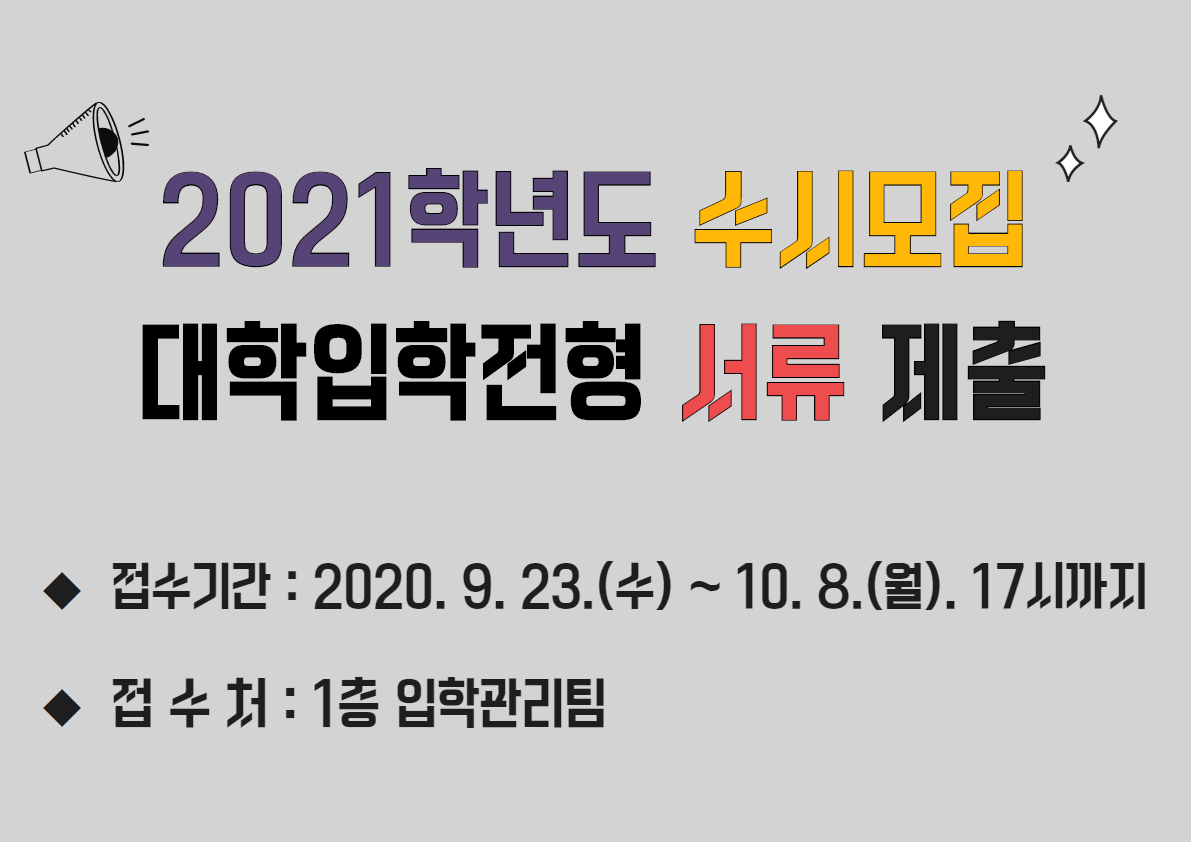 2021학년도 수시모집
대학입학전형 서류 제출

◆ 접수기간 : 2020. 9. 23.(수) ~ 10. 8.(월). 17시까지

◆ 접 수 처 : 1층 입학관리팀